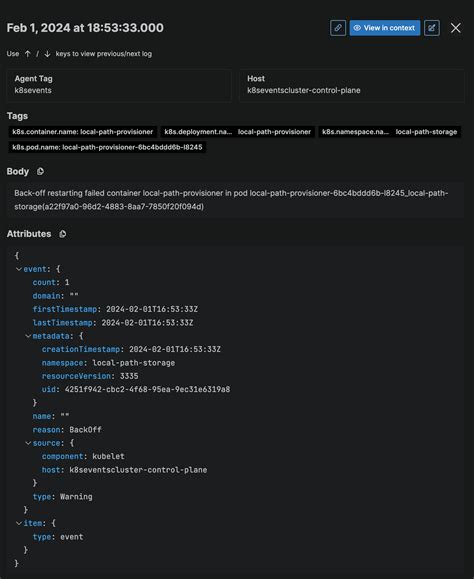 Feb 1, 2024 at 18:53:33.000

View in context

Use ↑ / ↓ keys to view previous/next log

Agent Tag
k8sevents

Host
k8seventscluster-control-plane

Tags

k8s.container.name: local-path-provisioner
k8s.deployment.na... local-path-provisioner
k8s.namespace.na... local-path-storage
k8s.pod.name: local-path-provisioner-6bc4bddd6b-l8245

Body

Back-off restarting failed container local-path-provisioner in pod local-path-provisioner-6bc4bddd6b-l8245_local-path-storage(a22f97a0-96d2-4883-8aa7-7850f20f094d)

Attributes

{
event: {
count: 1
domain: ""
firstTimestamp: 2024-02-01T16:53:33Z
lastTimestamp: 2024-02-01T16:53:33Z
metadata: {
creationTimestamp: 2024-02-01T16:53:33Z
namespace: local-path-storage
resourceVersion: 3335
uid: 4251f942-cbc2-4f68-95ea-9ec31e6319a8
}
name: ""
reason: BackOff
source: {
component: kubelet
host: k8seventscluster-control-plane
}
type: Warning
}
item: {
type: event
}
}